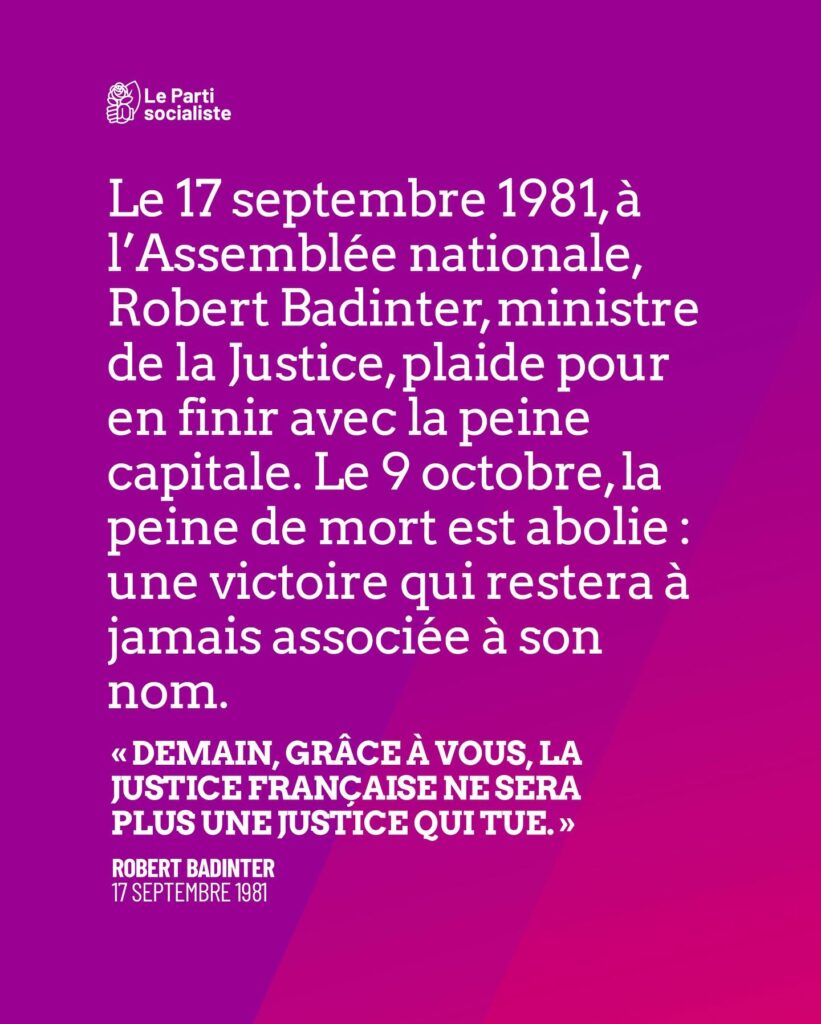 Le Parti
socialiste

Le 17 septembre 1981, à l'Assemblée nationale, Robert Badinter, ministre de la Justice, plaide pour en finir avec la peine capitale. Le 9 octobre, la peine de mort est abolie : une victoire qui restera à jamais associée à son nom.

« DEMAIN, GRÂCE À VOUS, LA JUSTICE FRANÇAISE NE SERA PLUS UNE JUSTICE QUI TUE. »

ROBERT BADINTER
17 SEPTEMBRE 1981